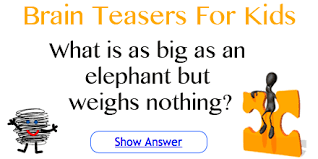 Brain Teasers For Kids

What is as big as an elephant but weighs nothing?

Show Answer